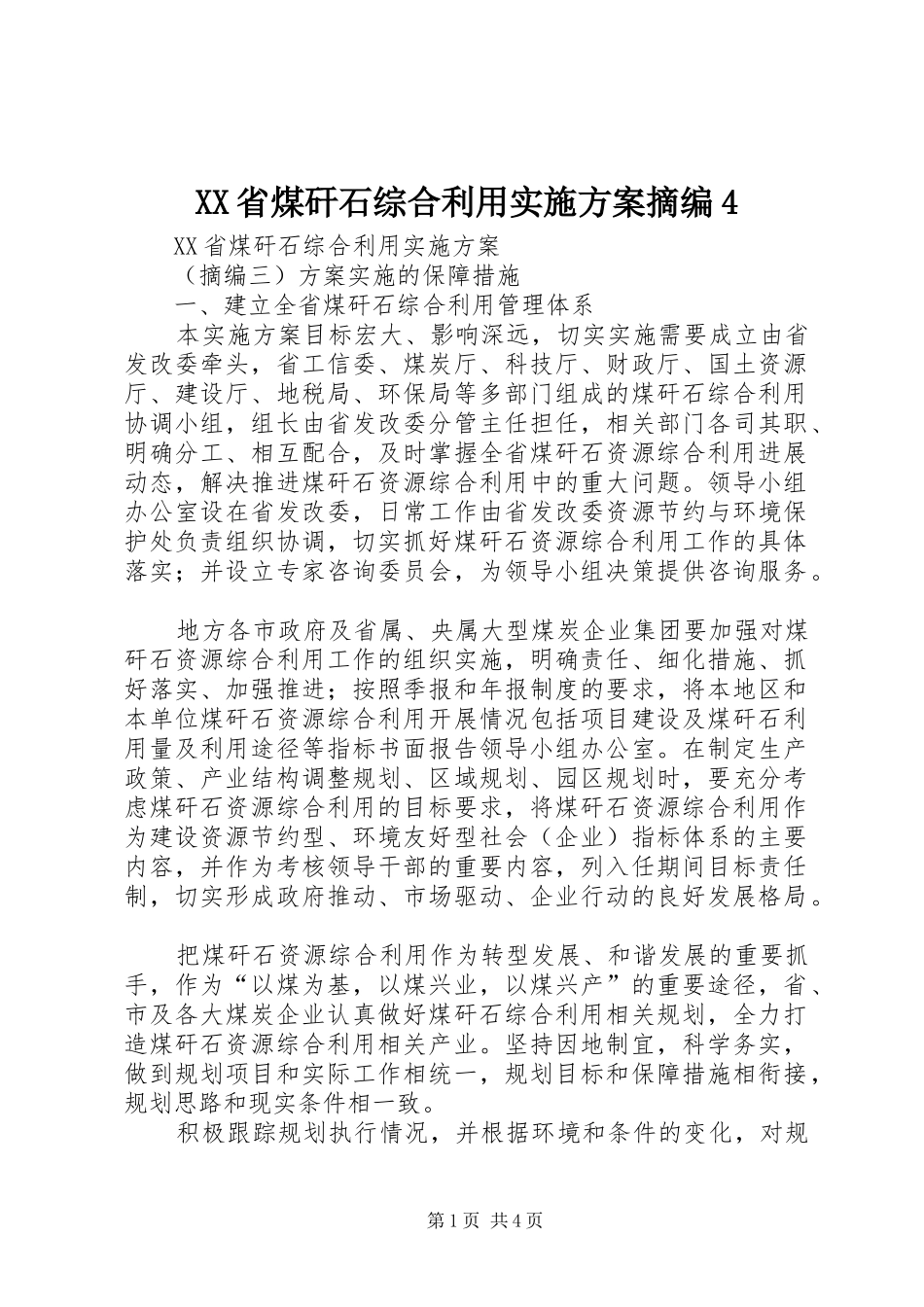 XX省煤矸石综合利用实施方案摘编4

XX省煤矸石综合利用实施方案

（摘编三）方案实施的保障措施

一、建立全省煤矸石综合利用管理体系

本实施方案目标宏大、影响深远，切实实施需要成立由省发改委牵头，省工信委、煤炭厅、科技厅、财政厅、国土资源厅、建设厅、地税局、环保局等多部门组成的煤矸石综合利用协调小组，组长由省发改委分管主任担任，相关部门各司其职、明确分工、相互配合，及时掌握全省煤矸石资源综合利用进展动态，解决推进煤矸石资源综合利用中的重大问题。领导小组办公室设在省发改委，日常工作由省发改委资源节约与环境保护处负责组织协调，切实抓好煤矸石资源综合利用工作的具体落实；并设立专家咨询委员会，为领导小组决策提供咨询服务。

地方各市政府及省属、央属大型煤炭企业集团要加强对煤矸石资源综合利用工作的组织实施，明确责任、细化措施、抓好落实、加强推进；按照季报和年报制度的要求，将本地区和本单位煤矸石资源综合利用开展情况包括项目建设及煤矸石利用量及利用途径等指标书面报告领导小组办公室。在制定生产政策、产业结构调整规划、区域规划、园区规划时，要充分考虑煤矸石资源综合利用的目标要求，将煤矸石资源综合利用作为建设资源节约型、环境友好型社会（企业）指标体系的主要内容，并作为考核领导干部的重要内容，列入任期间目标责任制，切实形成政府推动、市场驱动、企业行动的良好发展格局。

把煤矸石资源综合利用作为转型发展、和谐发展的重要抓手，作为“以煤为基，以煤兴业，以煤兴产”的重要途径，省、市及各大煤炭企业认真做好煤矸石综合利用相关规划，全力打造煤矸石资源综合利用相关产业。坚持因地制宜，科学务实，做到规划项目和实际工作相统一，规划目标和保障措施相衔接，规划思路和现实条件相一致。

积极跟踪规划执行情况，并根据环境和条件的变化，对规

第1页 共4页